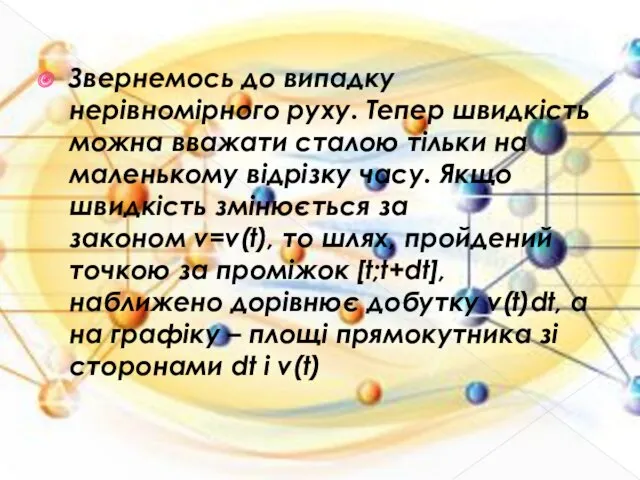 Звернемось до випадку нерівномірного руху. Тепер швидкість можна вважати сталою тільки на маленькому відрізку часу. Якщо швидкість змінюється за законом $v=v(t)$, то шлях, пройдений точкою за проміжок $[t;t+dt]$, наближено дорівнює добутку $v(t)dt$, а на графіку – площі прямокутника зі сторонами $dt$ і $v(t)$